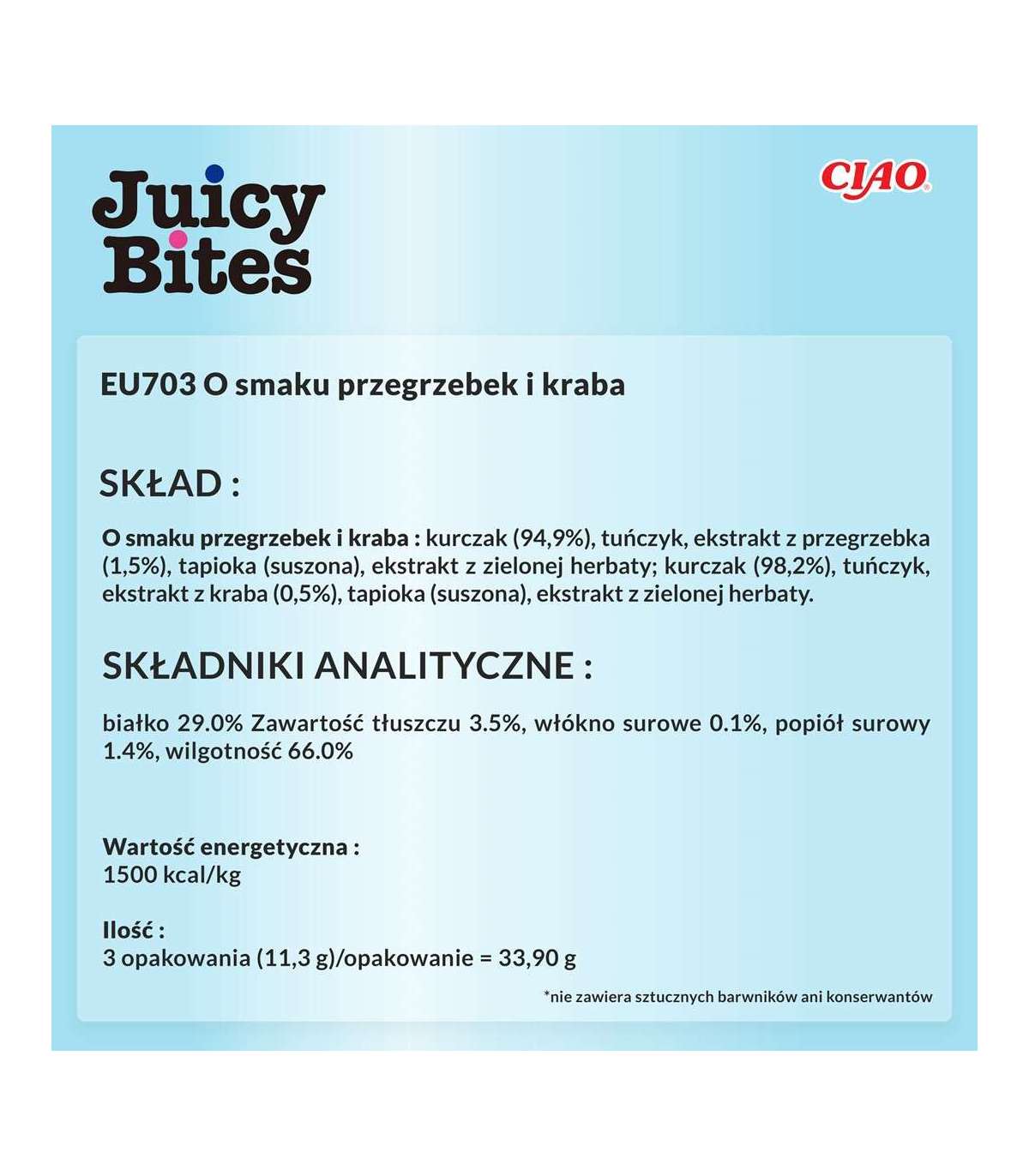 Juicy Bites

CIAO®

EU703 O smaku przegrzebek i kraba

SKŁAD :

O smaku przegrzebek i kraba : kurczak (94,9%), tuńczyk, ekstrakt z przegrzebka (1,5%), tapioka (suszona), ekstrakt z zielonej herbaty; kurczak (98,2%), tuńczyk, ekstrakt z kraba (0,5%), tapioka (suszona), ekstrakt z zielonej herbaty.

SKŁADNIKI ANALITYCZNE :

białko 29.0% Zawartość tłuszczu 3.5%, włókno surowe 0.1%, popiół surowy 1.4%, wilgotność 66.0%

Wartość energetyczna :
1500 kcal/kg

Ilość :
3 opakowania (11,3 g)/opakowanie = 33,90 g

*nie zawiera sztucznych barwników ani konserwantów